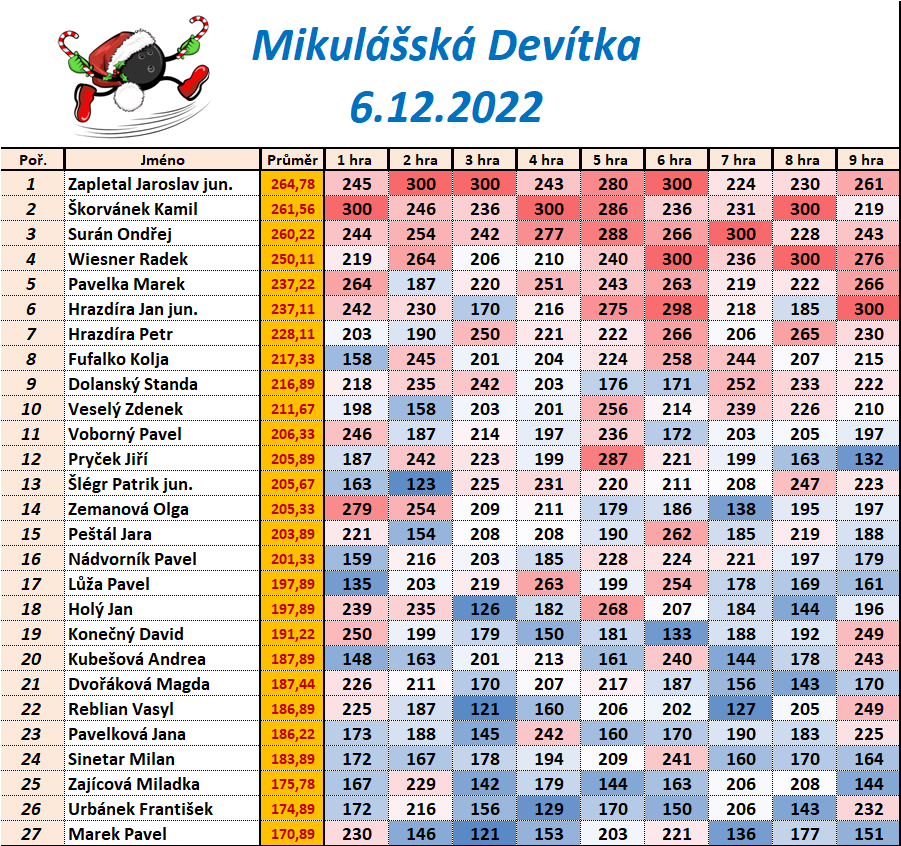 Mikulášská Devítka
6.12.2022

| Poř. | Jméno | Průměr | 1 hra | 2 hra | 3 hra | 4 hra | 5 hra | 6 hra | 7 hra | 8 hra | 9 hra |
|---|---|---|---|---|---|---|---|---|---|---|---|
| 1 | Zapletal Jaroslav jun. | 264,78 | 245 | 300 | 300 | 243 | 280 | 300 | 224 | 230 | 261 |
| 2 | Škorvánek Kamil | 261,56 | 300 | 246 | 236 | 300 | 286 | 236 | 231 | 300 | 219 |
| 3 | Surán Ondřej | 260,22 | 244 | 254 | 242 | 277 | 288 | 266 | 300 | 228 | 243 |
| 4 | Wiesner Radek | 250,11 | 219 | 264 | 206 | 210 | 240 | 300 | 236 | 300 | 276 |
| 5 | Pavelka Marek | 237,22 | 264 | 187 | 220 | 251 | 243 | 263 | 219 | 222 | 266 |
| 6 | Hrazdíra Jan jun. | 237,11 | 242 | 230 | 170 | 216 | 275 | 298 | 218 | 185 | 300 |
| 7 | Hrazdíra Petr | 228,11 | 203 | 190 | 250 | 221 | 222 | 266 | 206 | 265 | 230 |
| 8 | Fufalko Kolja | 217,33 | 158 | 245 | 201 | 204 | 224 | 258 | 244 | 207 | 215 |
| 9 | Dolanský Standa | 216,89 | 218 | 235 | 242 | 203 | 176 | 171 | 252 | 233 | 222 |
| 10 | Veselý Zdenek | 211,67 | 198 | 158 | 203 | 201 | 256 | 214 | 239 | 226 | 210 |
| 11 | Voborný Pavel | 206,33 | 246 | 187 | 214 | 197 | 236 | 172 | 203 | 205 | 197 |
| 12 | Pryček Jiří | 205,89 | 187 | 242 | 223 | 199 | 287 | 221 | 199 | 163 | 132 |
| 13 | Šlégr Patrik jun. | 205,67 | 163 | 123 | 225 | 231 | 220 | 211 | 208 | 247 | 223 |
| 14 | Zemanová Olga | 205,33 | 279 | 254 | 209 | 211 | 179 | 186 | 138 | 195 | 197 |
| 15 | Peštál Jara | 203,89 | 221 | 154 | 208 | 208 | 190 | 262 | 185 | 219 | 188 |
| 16 | Nádvorník Pavel | 201,33 | 159 | 216 | 203 | 185 | 228 | 224 | 221 | 197 | 179 |
| 17 | Lůža Pavel | 197,89 | 135 | 203 | 219 | 263 | 199 | 254 | 178 | 169 | 161 |
| 18 | Holý Jan | 197,89 | 239 | 235 | 126 | 182 | 268 | 207 | 184 | 144 | 196 |
| 19 | Konečný David | 191,22 | 250 | 199 | 179 | 150 | 181 | 133 | 188 | 192 | 249 |
| 20 | Kubešová Andrea | 187,89 | 148 | 163 | 201 | 213 | 161 | 240 | 144 | 178 | 243 |
| 21 | Dvořáková Magda | 187,44 | 226 | 211 | 170 | 207 | 217 | 187 | 156 | 143 | 170 |
| 22 | Reblian Vasyl | 186,89 | 225 | 187 | 121 | 160 | 206 | 202 | 127 | 205 | 249 |
| 23 | Pavelková Jana | 186,22 | 173 | 188 | 145 | 242 | 160 | 170 | 190 | 183 | 225 |
| 24 | Sinetar Milan | 183,89 | 172 | 167 | 178 | 194 | 209 | 241 | 160 | 170 | 164 |
| 25 | Zajícová Miladka | 175,78 | 167 | 229 | 142 | 179 | 144 | 163 | 206 | 208 | 144 |
| 26 | Urbánek František | 174,89 | 172 | 216 | 156 | 129 | 170 | 150 | 206 | 143 | 232 |
| 27 | Marek Pavel | 170,89 | 230 | 146 | 121 | 153 | 203 | 221 | 136 | 177 | 151 |